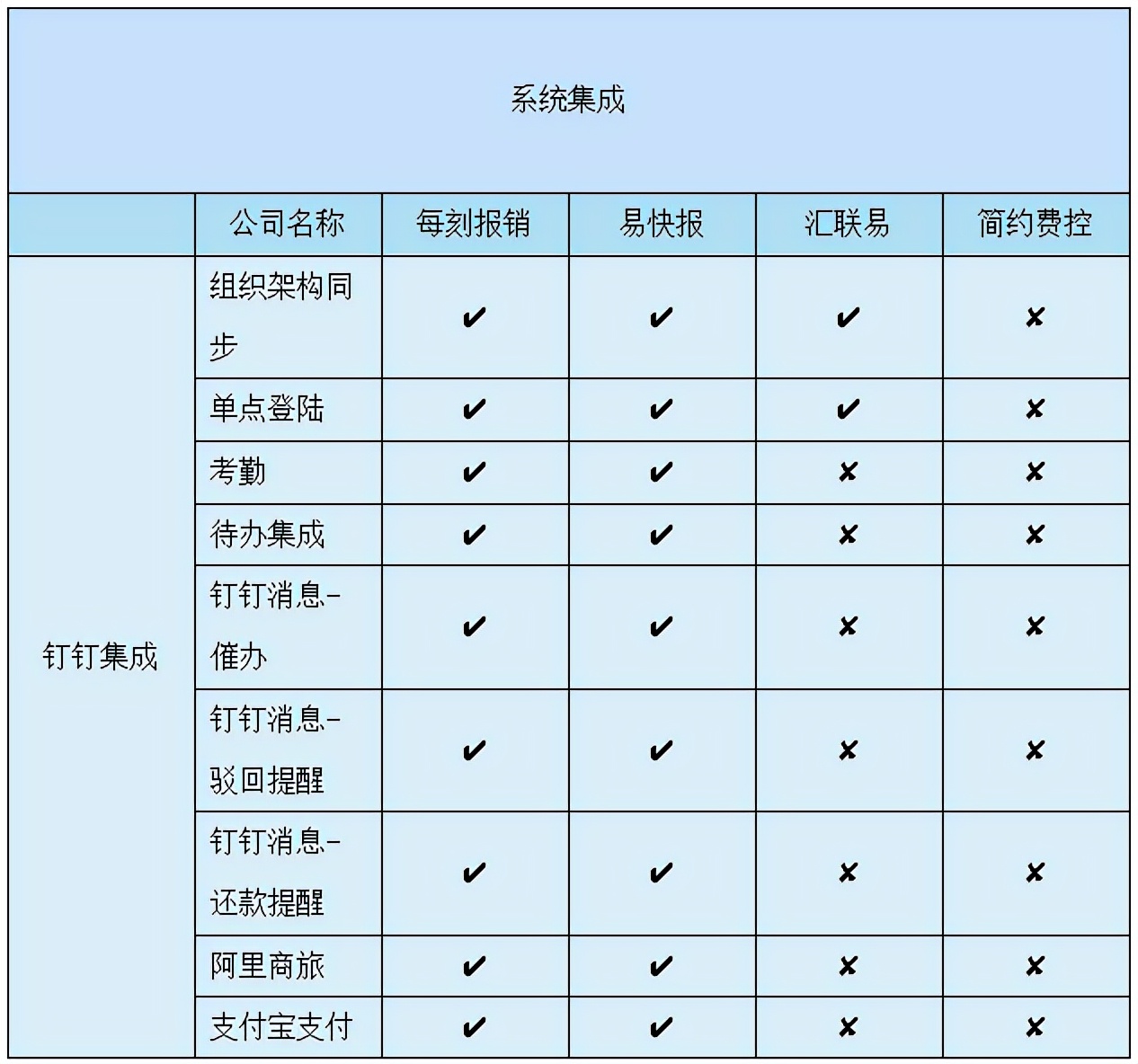 系统集成

|  | 公司名称 | 每刻报销 | 易快报 | 汇联易 | 简约费控 |
|---|---|---|---|---|---|
| 钉钉集成 | 组织架构同步 | ✔ | ✔ | ✔ | ✘ |
|  | 单点登陆 | ✔ | ✔ | ✔ | ✘ |
|  | 考勤 | ✔ | ✔ | ✘ | ✘ |
|  | 待办集成 | ✔ | ✔ | ✘ | ✘ |
|  | 钉钉消息-催办 | ✔ | ✔ | ✘ | ✘ |
|  | 钉钉消息-驳回提醒 | ✔ | ✔ | ✘ | ✘ |
|  | 钉钉消息-还款提醒 | ✔ | ✔ | ✘ | ✘ |
|  | 阿里商旅 | ✔ | ✔ | ✘ | ✘ |
|  | 支付宝支付 | ✔ | ✔ | ✘ | ✘ |